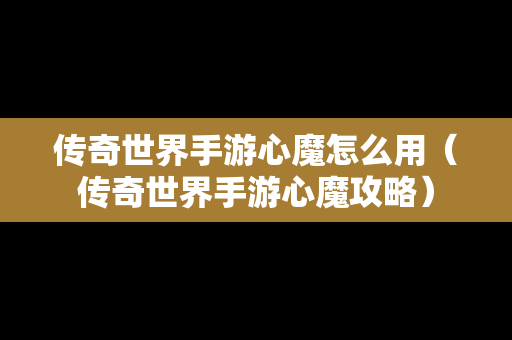 传奇世界手游心魔怎么用（传奇世界手游心魔攻略）